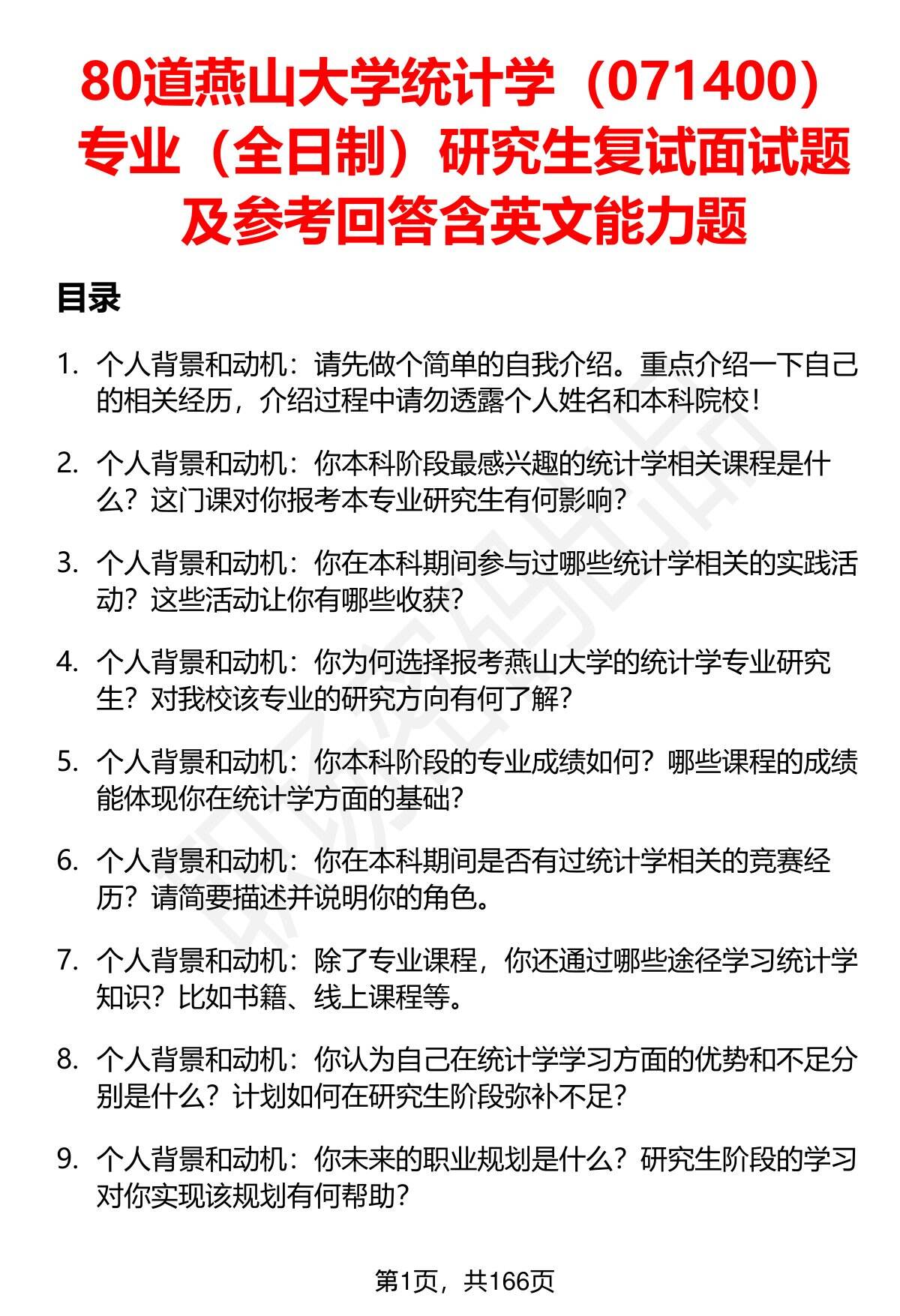 80道燕山大学统计学（071400）专业（全日制）研究生复试面试题及参考回答含英文能力题

目录

1. 个人背景和动机：请先做个简单的自我介绍。重点介绍一下自己的相关经历，介绍过程中请勿透露个人姓名和本科院校！

2. 个人背景和动机：你本科阶段最感兴趣的统计学相关课程是什么？这门课对你报考本专业研究生有何影响？

3. 个人背景和动机：你在本科期间参与过哪些统计学相关的实践活动？这些活动让你有哪些收获？

4. 个人背景和动机：你为何选择报考燕山大学的统计学专业研究生？对我校该专业的研究方向有何了解？

5. 个人背景和动机：你本科阶段的专业成绩如何？哪些课程的成绩能体现你在统计学方面的基础？

6. 个人背景和动机：你在本科期间是否有过统计学相关的竞赛经历？请简要描述并说明你的角色。

7. 个人背景和动机：除了专业课程，你还通过哪些途径学习统计学知识？比如书籍、线上课程等。

8. 个人背景和动机：你认为自己在统计学学习方面的优势和不足分别是什么？计划如何在研究生阶段弥补不足？

9. 个人背景和动机：你未来的职业规划是什么？研究生阶段的学习对你实现该规划有何帮助？

第1页，共166页